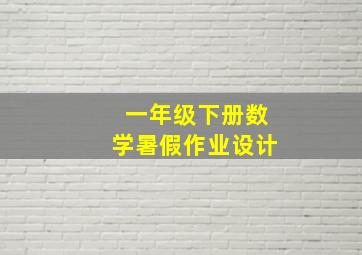 一年级下册数学暑假作业设计